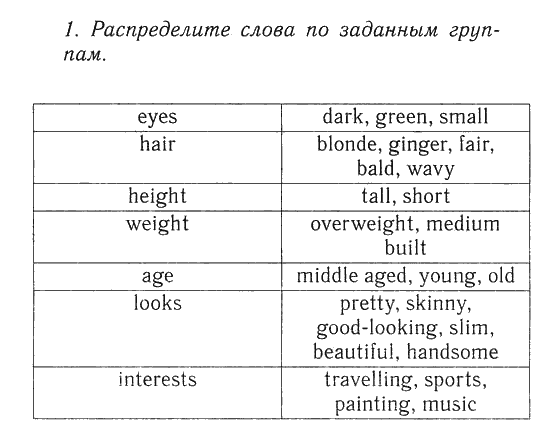 1. Распределите слова по заданным группам.

| eyes | dark, green, small |
|---|---|
| hair | blonde, ginger, fair, bald, wavy |
| height | tall, short |
| weight | overweight, medium built |
| age | middle aged, young, old |
| looks | pretty, skinny, good-looking, slim, beautiful, handsome |
| interests | travelling, sports, painting, music |